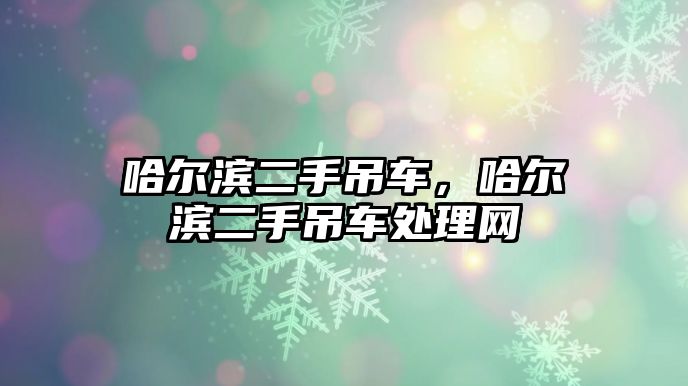 哈尔滨二手吊车，哈尔滨二手吊车处理网